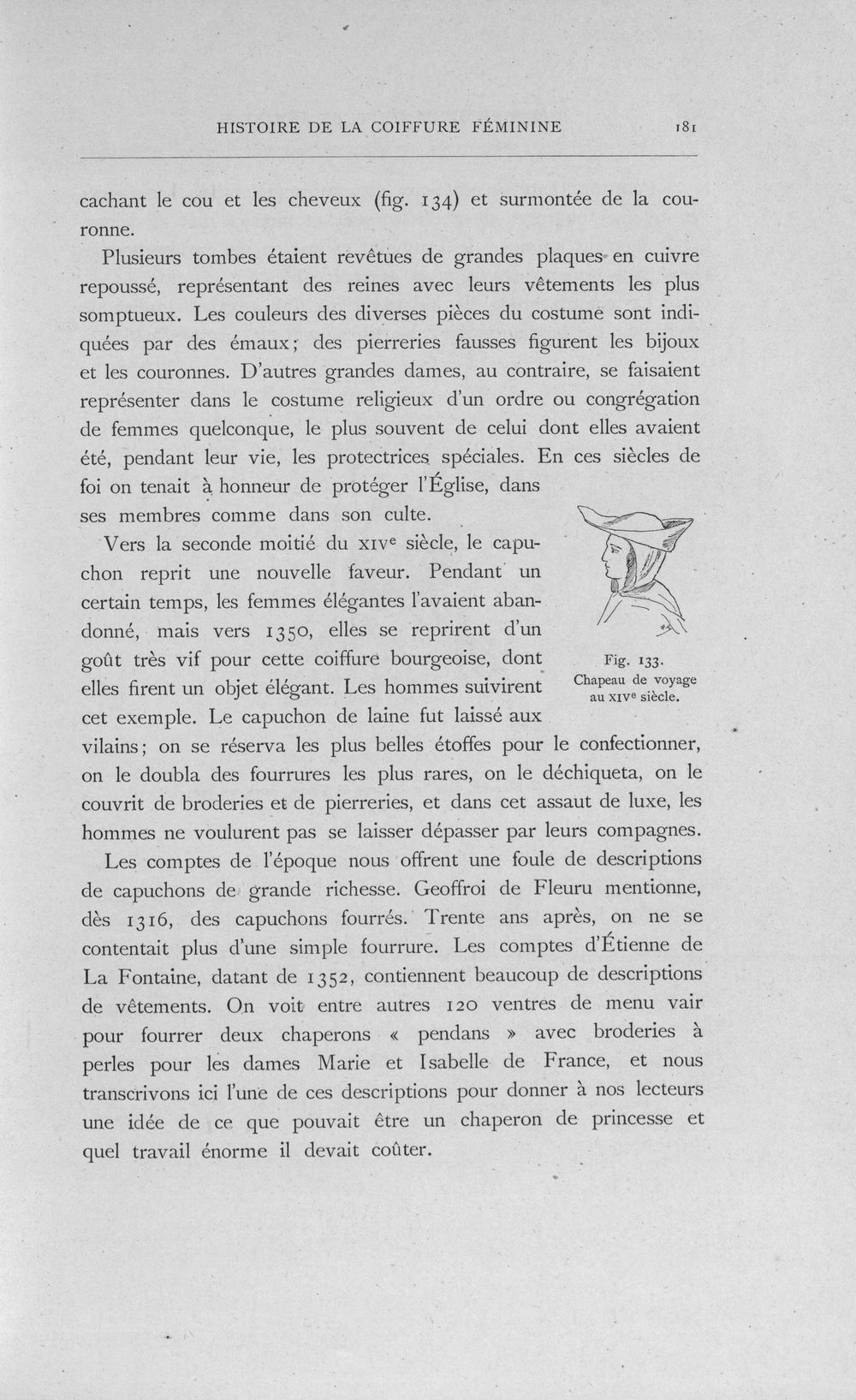 HISTOIRE DE LA COIFFURE FÉMININE 181

cachant le cou et les cheveux (fig. 134) et surmontée de la couronne.

Plusieurs tombes étaient revêtues de grandes plaques en cuivre repoussé, représentant des reines avec leurs vêtements les plus somptueux. Les couleurs des diverses pièces du costume sont indiquées par des émaux; des pierreries fausses figurent les bijoux et les couronnes. D'autres grandes dames, au contraire, se faisaient représenter dans le costume religieux d'un ordre ou congrégation de femmes quelconque, le plus souvent de celui dont elles avaient été, pendant leur vie, les protectrices spéciales. En ces siècles de foi on tenait à honneur de protéger l'Église, dans ses membres comme dans son culte.

Vers la seconde moitié du XIV$^{e}$ siècle, le capuchon reprit une nouvelle faveur. Pendant un certain temps, les femmes élégantes l'avaient abandonné, mais vers 1350, elles se reprirent d'un goût très vif pour cette coiffure bourgeoise, dont elles firent un objet élégant. Les hommes suivirent cet exemple. Le capuchon de laine fut laissé aux vilains; on se réserva les plus belles étoffes pour le confectionner, on le doubla des fourrures les plus rares, on le déchiqueta, on le couvrit de broderies et de pierreries, et dans cet assaut de luxe, les hommes ne voulurent pas se laisser dépasser par leurs compagnes.

Fig. 133.
Chapeau de voyage au XIV$^{e}$ siècle.

Les comptes de l'époque nous offrent une foule de descriptions de capuchons de grande richesse. Geoffroi de Fleuru mentionne, dès 1316, des capuchons fourrés. Trente ans après, on ne se contentait plus d'une simple fourrure. Les comptes d'Étienne de La Fontaine, datant de 1352, contiennent beaucoup de descriptions de vêtements. On voit entre autres 120 ventres de menu vair pour fourrer deux chaperons « pendans » avec broderies à perles pour les dames Marie et Isabelle de France, et nous transcrivons ici l'une de ces descriptions pour donner à nos lecteurs une idée de ce que pouvait être un chaperon de princesse et quel travail énorme il devait coûter.